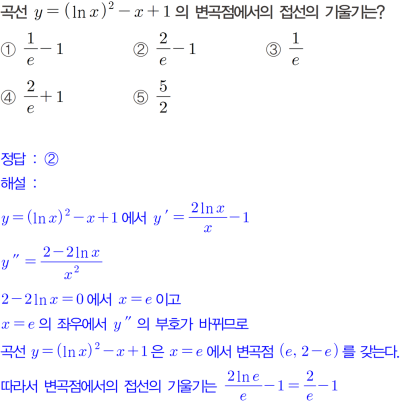 곡선 $y=(\ln x)^2-x+1$ 의 변곡점에서의 접선의 기울기는?

① $\frac{1}{e}-1$ ② $\frac{2}{e}-1$ ③ $\frac{1}{e}$

④ $\frac{2}{e}+1$ ⑤ $\frac{5}{2}$

정답 : ②

해설 :

$y=(\ln x)^2-x+1$ 에서 $y'=\frac{2\ln x}{x}-1$

$y''=\frac{2-2\ln x}{x^2}$

$2-2\ln x=0$ 에서 $x=e$ 이고

$x=e$ 의 좌우에서 $y''$ 의 부호가 바뀌므로

곡선 $y=(\ln x)^2-x+1$ 은 $x=e$ 에서 변곡점 $(e, 2-e)$ 를 갖는다.

따라서 변곡점에서의 접선의 기울기는 $\frac{2\ln e}{e}-1=\frac{2}{e}-1$